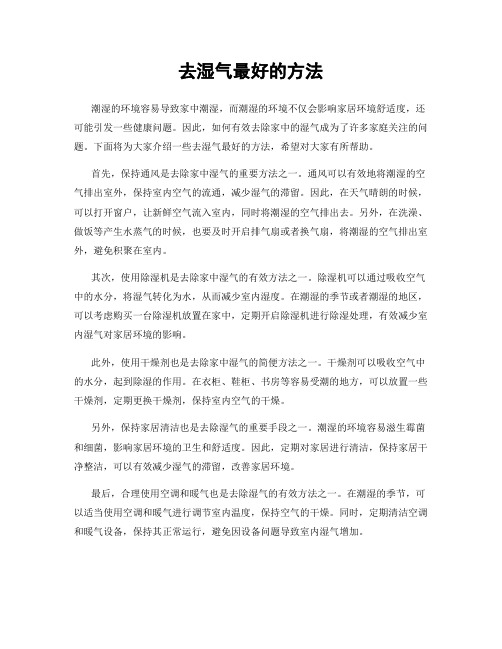 去湿气最好的方法

潮湿的环境容易导致家中潮湿，而潮湿的环境不仅会影响家居环境舒适度，还可能引发一些健康问题。因此，如何有效去除家中的湿气成为了许多家庭关注的问题。下面将为大家介绍一些去湿气最好的方法，希望对大家有所帮助。

首先，保持通风是去除家中湿气的重要方法之一。通风可以有效地将潮湿的空气排出室外，保持室内空气的流通，减少湿气的滞留。因此，在天气晴朗的时候，可以打开窗户，让新鲜空气流入室内，同时将潮湿的空气排出去。另外，在洗澡、做饭等产生水蒸气的时候，也要及时开启排气扇或者换气扇，将潮湿的空气排出室外，避免积聚在室内。

其次，使用除湿机是去除家中湿气的有效方法之一。除湿机可以通过吸收空气中的水分，将湿气转化为水，从而减少室内湿度。在潮湿的季节或者潮湿的地区，可以考虑购买一台除湿机放置在家中，定期开启除湿机进行除湿处理，有效减少室内湿气对家居环境的影响。

此外，使用干燥剂也是去除家中湿气的简便方法之一。干燥剂可以吸收空气中的水分，起到除湿的作用。在衣柜、鞋柜、书房等容易受潮的地方，可以放置一些干燥剂，定期更换干燥剂，保持室内空气的干燥。

另外，保持家居清洁也是去除湿气的重要手段之一。潮湿的环境容易滋生霉菌和细菌，影响家居环境的卫生和舒适度。因此，定期对家居进行清洁，保持家居干净整洁，可以有效减少湿气的滞留，改善家居环境。

最后，合理使用空调和暖气也是去除湿气的有效方法之一。在潮湿的季节，可以适当使用空调和暖气进行调节室内温度，保持空气的干燥。同时，定期清洁空调和暖气设备，保持其正常运行，避免因设备问题导致室内湿气增加。